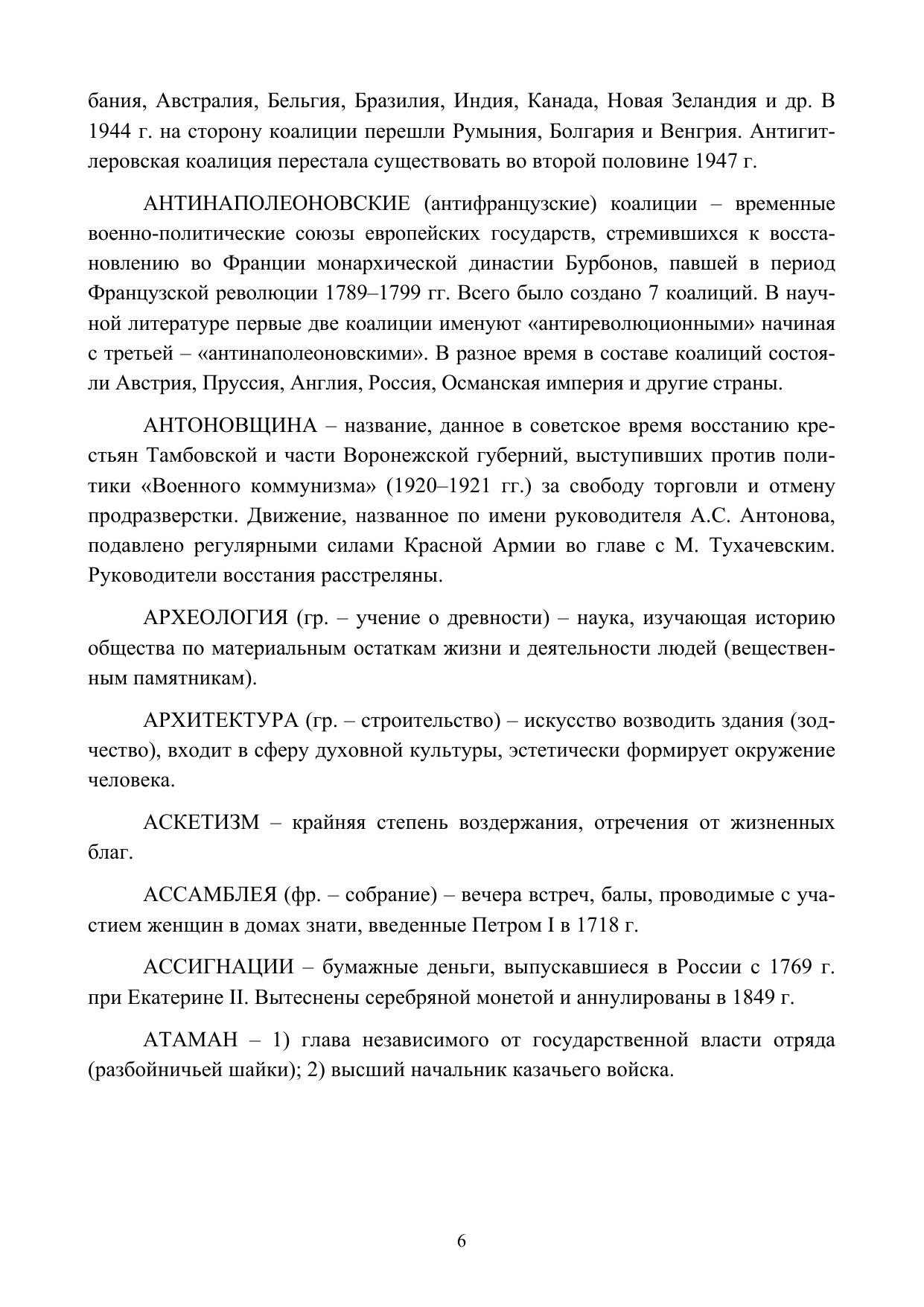 бания, Австралия, Бельгия, Бразилия, Индия, Канада, Новая Зеландия и др. В 1944 г. на сторону коалиции перешли Румыния, Болгария и Венгрия. Антигитлеровская коалиция перестала существовать во второй половине 1947 г.

АНТИНАПОЛЕОНОВСКИЕ (антифранцузские) коалиции – временные военно-политические союзы европейских государств, стремившихся к восстановлению во Франции монархической династии Бурбонов, павшей в период Французской революции 1789–1799 гг. Всего было создано 7 коалиций. В научной литературе первые две коалиции именуют «антиреволюционными» начиная с третьей – «антинаполеоновскими». В разное время в составе коалиций состояли Австрия, Пруссия, Англия, Россия, Османская империя и другие страны.

АНТОНОВЩИНА – название, данное в советское время восстанию крестьян Тамбовской и части Воронежской губерний, выступивших против политики «Военного коммунизма» (1920–1921 гг.) за свободу торговли и отмену продразверстки. Движение, названное по имени руководителя А.С. Антонова, подавлено регулярными силами Красной Армии во главе с М. Тухачевским. Руководители восстания расстреляны.

АРХЕОЛОГИЯ (гр. – учение о древности) – наука, изучающая историю общества по материальным остаткам жизни и деятельности людей (вещественным памятникам).

АРХИТЕКТУРА (гр. – строительство) – искусство возводить здания (зодчество), входит в сферу духовной культуры, эстетически формирует окружение человека.

АСКЕТИЗМ – крайняя степень воздержания, отречения от жизненных благ.

АССАМБЛЕЯ (фр. – собрание) – вечера встреч, балы, проводимые с участием женщин в домах знати, введенные Петром I в 1718 г.

АССИГНАЦИИ – бумажные деньги, выпускавшиеся в России с 1769 г. при Екатерине II. Вытеснены серебряной монетой и аннулированы в 1849 г.

АТАМАН – 1) глава независимого от государственной власти отряда (разбойничьей шайки); 2) высший начальник казачьего войска.

6